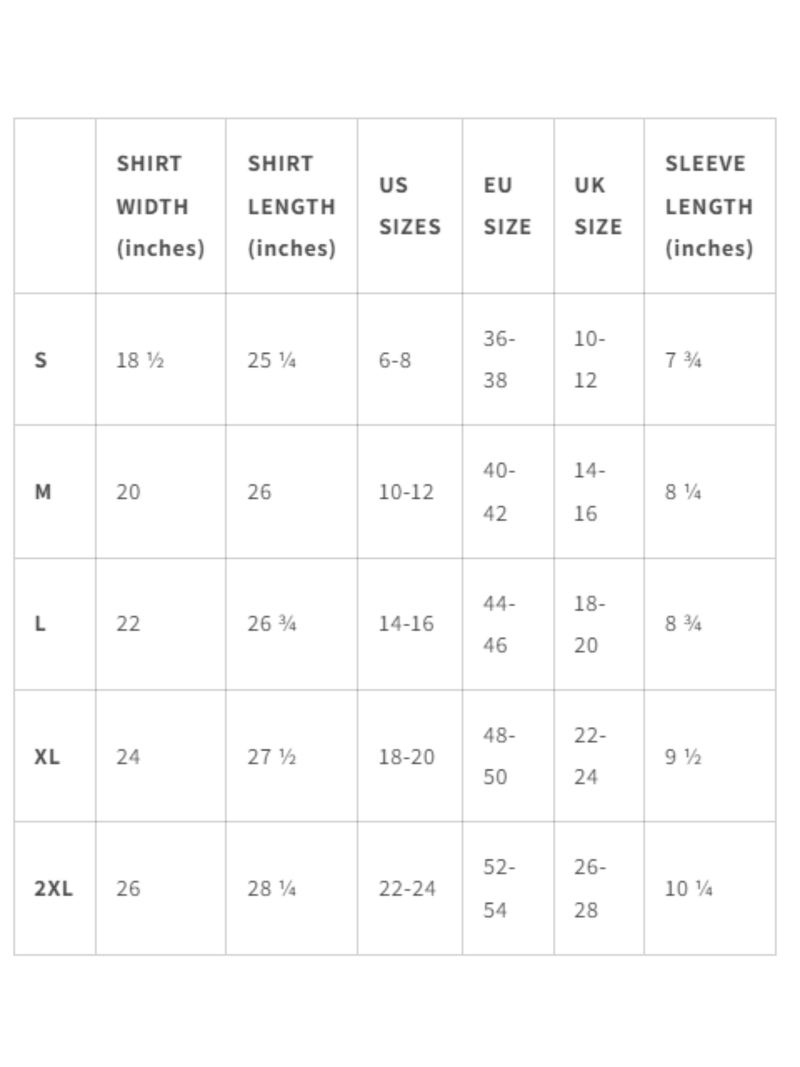 | | SHIRT WIDTH (inches) | SHIRT LENGTH (inches) | US SIZES | EU SIZE | UK SIZE | SLEEVE LENGTH (inches) |
|---|---|---|---|---|---|---|
| S | 18 ½ | 25 ¼ | 6-8 | 36-38 | 10-12 | 7 ¾ |
| M | 20 | 26 | 10-12 | 40-42 | 14-16 | 8 ¼ |
| L | 22 | 26 ¾ | 14-16 | 44-46 | 18-20 | 8 ¾ |
| XL | 24 | 27 ½ | 18-20 | 48-50 | 22-24 | 9 ½ |
| 2XL | 26 | 28 ¼ | 22-24 | 52-54 | 26-28 | 10 ¼ |